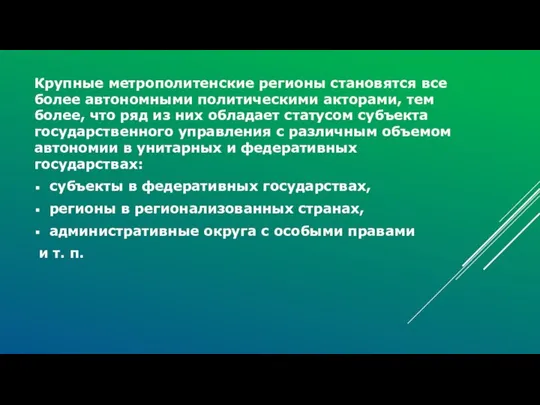 Крупные метрополитенские регионы становятся все более автономными политическими акторами, тем более, что ряд из них обладает статусом субъекта государственного управления с различным объемом автономии в унитарных и федеративных государствах:

▪ субъекты в федеративных государствах,
▪ регионы в регионализованных странах,
▪ административные округа с особыми правами

и т. п.